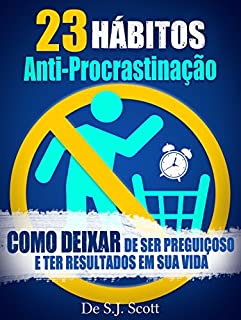 23 HÁBITOS
Anti-Procrastinação

COMO DEIXAR DE SER PREGUIÇOSO
E TER RESULTADOS EM SUA VIDA

De S.J. Scott